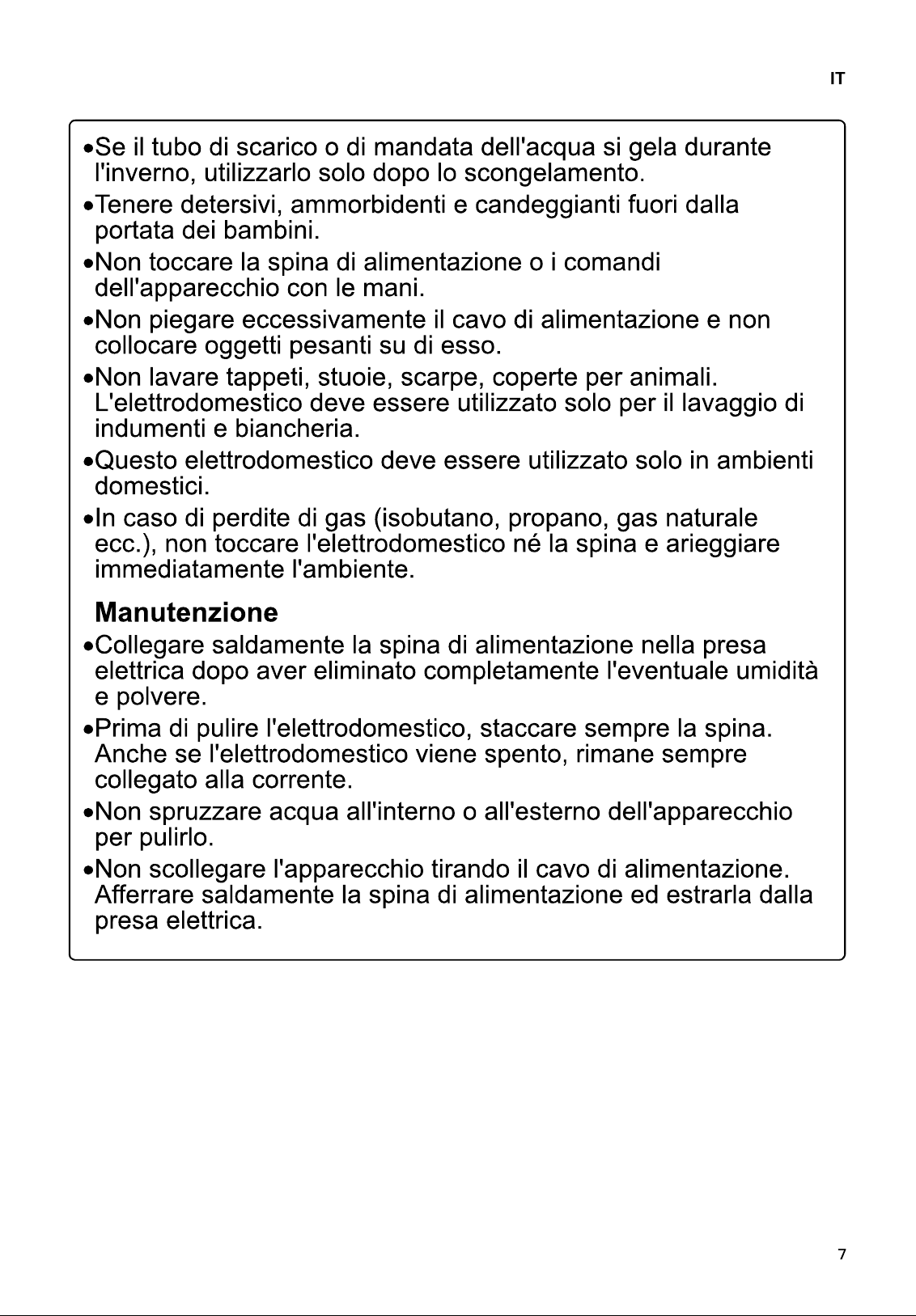 IT

• Se il tubo di scarico o di mandata dell'acqua si gela durante l'inverno, utilizzarlo solo dopo lo scongelamento.

• Tenere detersivi, ammorbidenti e candeggianti fuori dalla portata dei bambini.

• Non toccare la spina di alimentazione o i comandi dell'apparecchio con le mani.

• Non piegare eccessivamente il cavo di alimentazione e non collocare oggetti pesanti su di esso.

• Non lavare tappeti, stuoie, scarpe, coperte per animali. L'elettrodomestico deve essere utilizzato solo per il lavaggio di indumenti e biancheria.

• Questo elettrodomestico deve essere utilizzato solo in ambienti domestici.

• In caso di perdite di gas (isobutano, propano, gas naturale ecc.), non toccare l'elettrodomestico né la spina e arieggiare immediatamente l'ambiente.

Manutenzione

• Collegare saldamente la spina di alimentazione nella presa elettrica dopo aver eliminato completamente l'eventuale umidità e polvere.

• Prima di pulire l'elettrodomestico, staccare sempre la spina. Anche se l'elettrodomestico viene spento, rimane sempre collegato alla corrente.

• Non spruzzare acqua all'interno o all'esterno dell'apparecchio per pulirlo.

• Non scollegare l'apparecchio tirando il cavo di alimentazione. Afferrare saldamente la spina di alimentazione ed estrarla dalla presa elettrica.

7